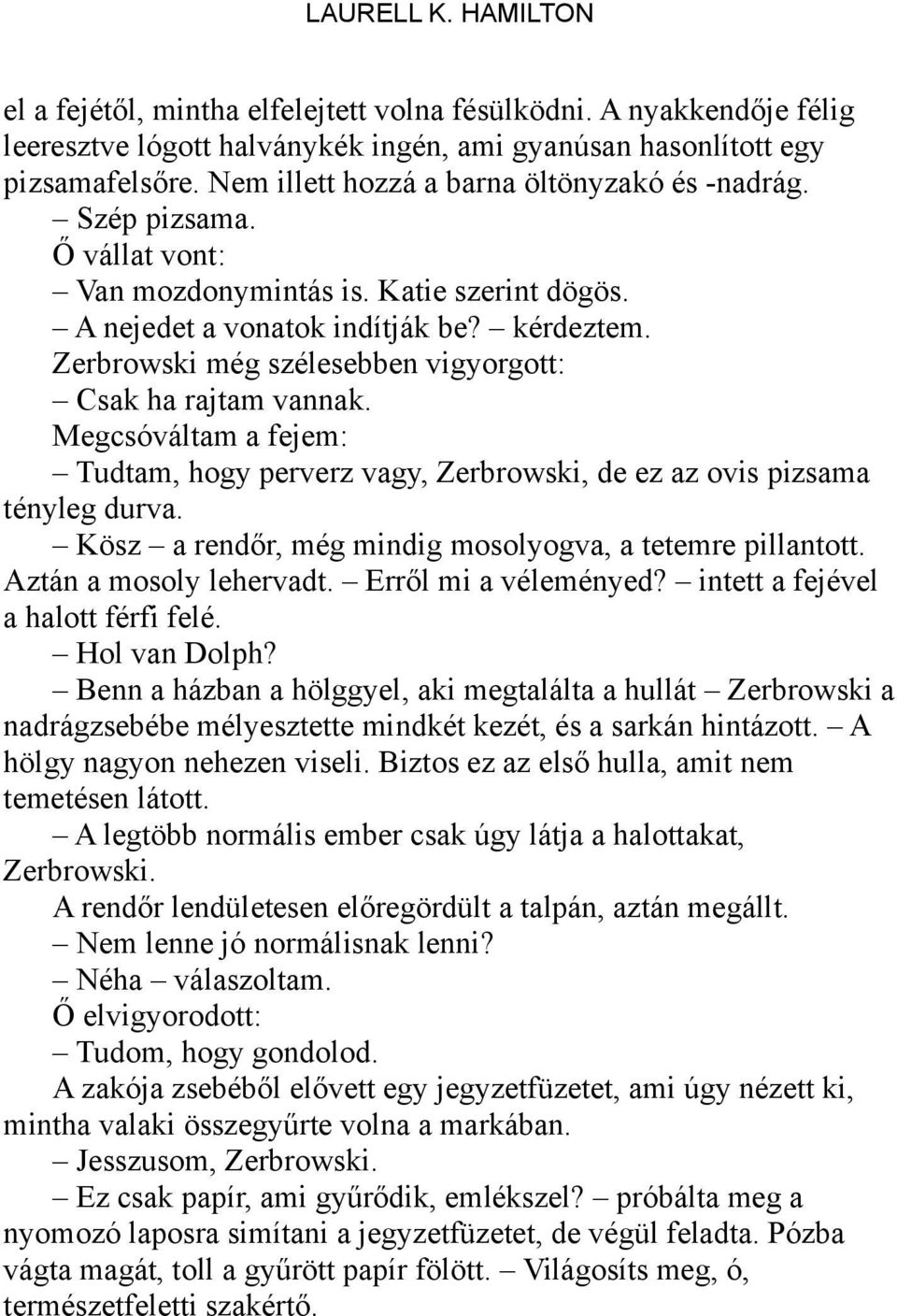 LAURELL K. HAMILTON

el a fejétől, mintha elfelejtett volna fésülködni. A nyakkendője félig leeresztve lógott halványkék ingén, ami gyanúsan hasonlított egy pizsamafelsőre. Nem illett hozzá a barna öltönyzakó és -nadrág.

– Szép pizsama.

Ő vállat vont:

– Van mozdonymintás is. Katie szerint dögös.

– A nejedet a vonatok indítják be? – kérdeztem.

Zerbrowski még szélesebben vigyorgott:

– Csak ha rajtam vannak.

Megcsóváltam a fejem:

– Tudtam, hogy perverz vagy, Zerbrowski, de ez az ovis pizsama tényleg durva.

– Kösz – a rendőr, még mindig mosolyogva, a tetemre pillantott. Aztán a mosoly lehervadt. – Erről mi a véleményed? – intett a fejével a halott férfi felé.

– Hol van Dolph?

– Benn a házban a hölggyel, aki megtalálta a hullát – Zerbrowski a nadrágzsebébe mélyesztette mindkét kezét, és a sarkán hintázott. – A hölgy nagyon nehezen viseli. Biztos ez az első hulla, amit nem temetésen látott.

– A legtöbb normális ember csak úgy látja a halottakat, Zerbrowski.

A rendőr lendületesen előregördült a talpán, aztán megállt.

– Nem lenne jó normálisnak lenni?

– Néha – válaszoltam.

Ő elvigyorodott:

– Tudom, hogy gondolod.

A zakója zsebéből elővett egy jegyzetfüzetet, ami úgy nézett ki, mintha valaki összegyűrte volna a markában.

– Jesszusom, Zerbrowski.

– Ez csak papír, ami gyűrődik, emlékszel? – próbálta meg a nyomozó laposra simítani a jegyzetfüzetet, de végül feladta. Pózba vágta magát, toll a gyűrött papír fölött. – Világosíts meg, ó, természetfeletti szakértő.